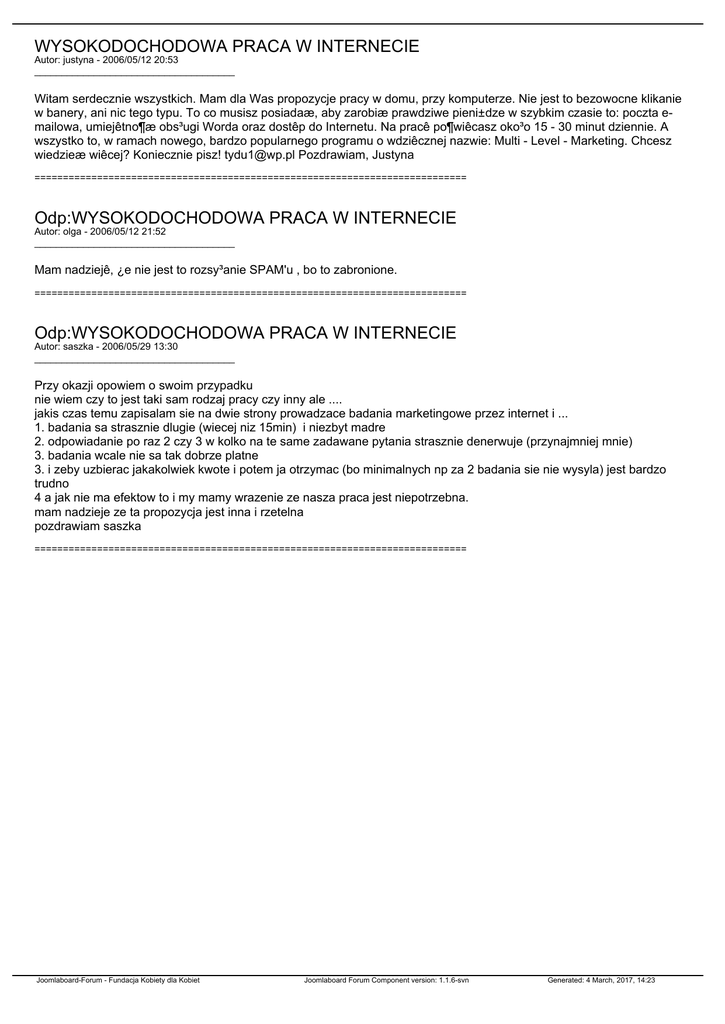 WYSOKODOCHODOWA PRACA W INTERNECIE
Autor: justyna - 2006/05/12 20:53

Witam serdecznie wszystkich. Mam dla Was propozycje pracy w domu, przy komputerze. Nie jest to bezowocne klikanie w banery, ani nic tego typu. To co musisz posiadaæ, aby zarobiæ prawdziwe pieni±dze w szybkim czasie to: poczta e-mailowa, umiejêtno¶æ obs³ugi Worda oraz dostêp do Internetu. Na pracê po¶wiêcasz oko³o 15 - 30 minut dziennie. A wszystko to, w ramach nowego, bardzo popularnego programu o wdziêcznej nazwie: Multi - Level - Marketing. Chcesz wiedzieæ wiêcej? Koniecznie pisz! tydu1@wp.pl Pozdrawiam, Justyna

============================================================================

Odp:WYSOKODOCHODOWA PRACA W INTERNECIE
Autor: olga - 2006/05/12 21:52

Mam nadziejê, ¿e nie jest to rozsy³anie SPAM'u , bo to zabronione.

============================================================================

Odp:WYSOKODOCHODOWA PRACA W INTERNECIE
Autor: saszka - 2006/05/29 13:30

Przy okazji opowiem o swoim przypadku
nie wiem czy to jest taki sam rodzaj pracy czy inny ale ....
jakis czas temu zapisalam sie na dwie strony prowadzace badania marketingowe przez internet i ...
1. badania sa strasznie dlugie (wiecej niz 15min) i niezbyt madre
2. odpowiadanie po raz 2 czy 3 w kolko na te same zadawane pytania strasznie denerwuje (przynajmniej mnie)
3. badania wcale nie sa tak dobrze platne
3. i zeby uzbierac jakakolwiek kwote i potem ja otrzymac (bo minimalnych np za 2 badania sie nie wysyla) jest bardzo trudno
4 a jak nie ma efektow to i my mamy wrazenie ze nasza praca jest niepotrzebna.
mam nadzieje ze ta propozycja jest inna i rzetelna
pozdrawiam saszka

============================================================================

Joomlaboard-Forum - Fundacja Kobiety dla Kobiet Joomlaboard Forum Component version: 1.1.6-svn Generated: 4 March, 2017, 14:23